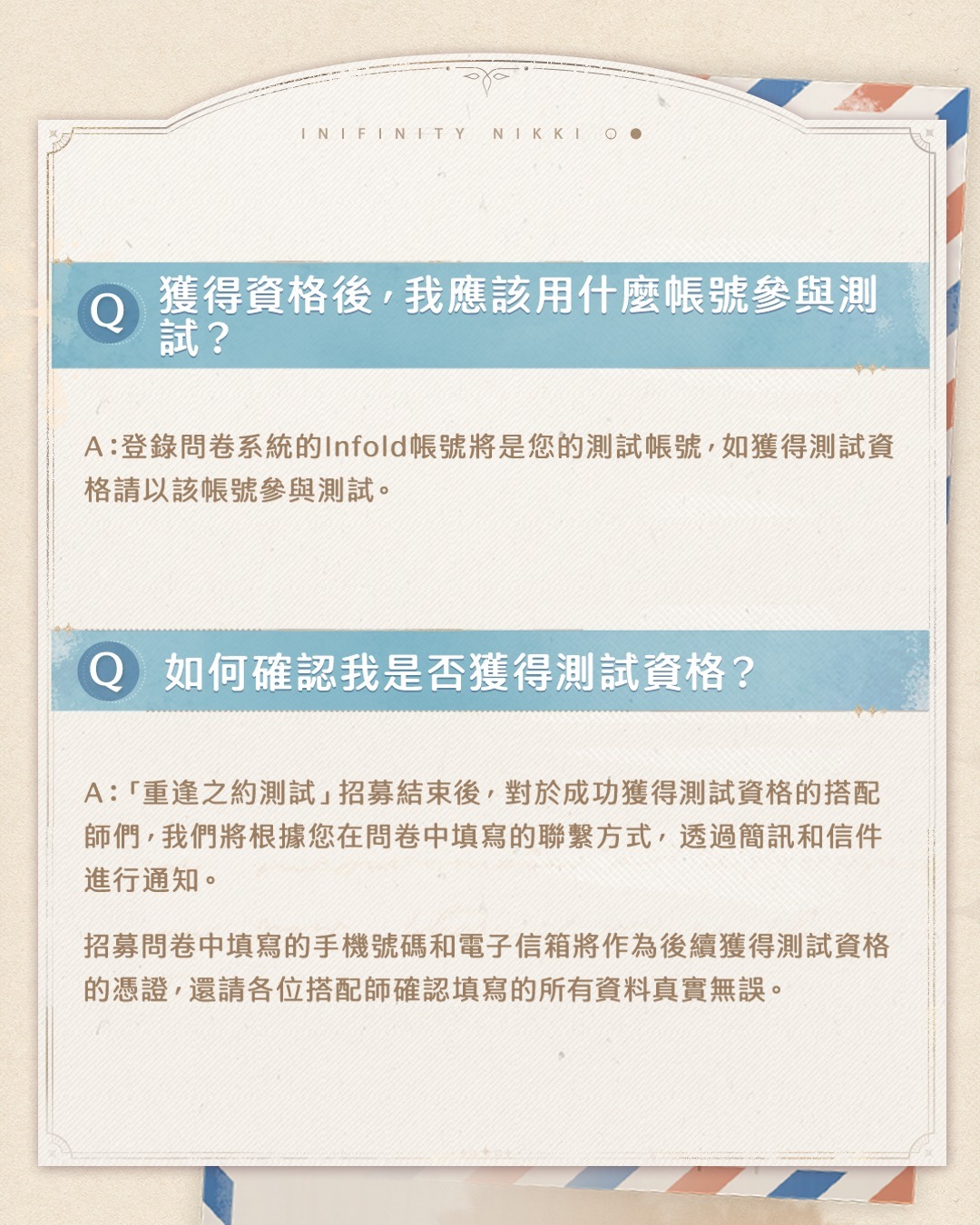 INIFINITY NIKKI

Q 獲得資格後，我應該用什麼帳號參與測試？

A：登錄問卷系統的Infold帳號將是您的測試帳號，如獲得測試資格請以該帳號參與測試。

Q 如何確認我是否獲得測試資格？

A：「重逢之約測試」招募結束後，對於成功獲得測試資格的搭配師們，我們將根據您在問卷中填寫的聯繫方式，透過簡訊和信件進行通知。

招募問卷中填寫的手機號碼和電子信箱將作為後續獲得測試資格的憑證，還請各位搭配師確認填寫的所有資料真實無誤。